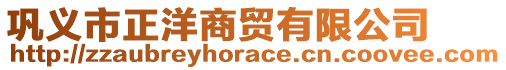 巩义市正洋商贸有限公司
http://zzaubreyhorace.cn.coovee.com